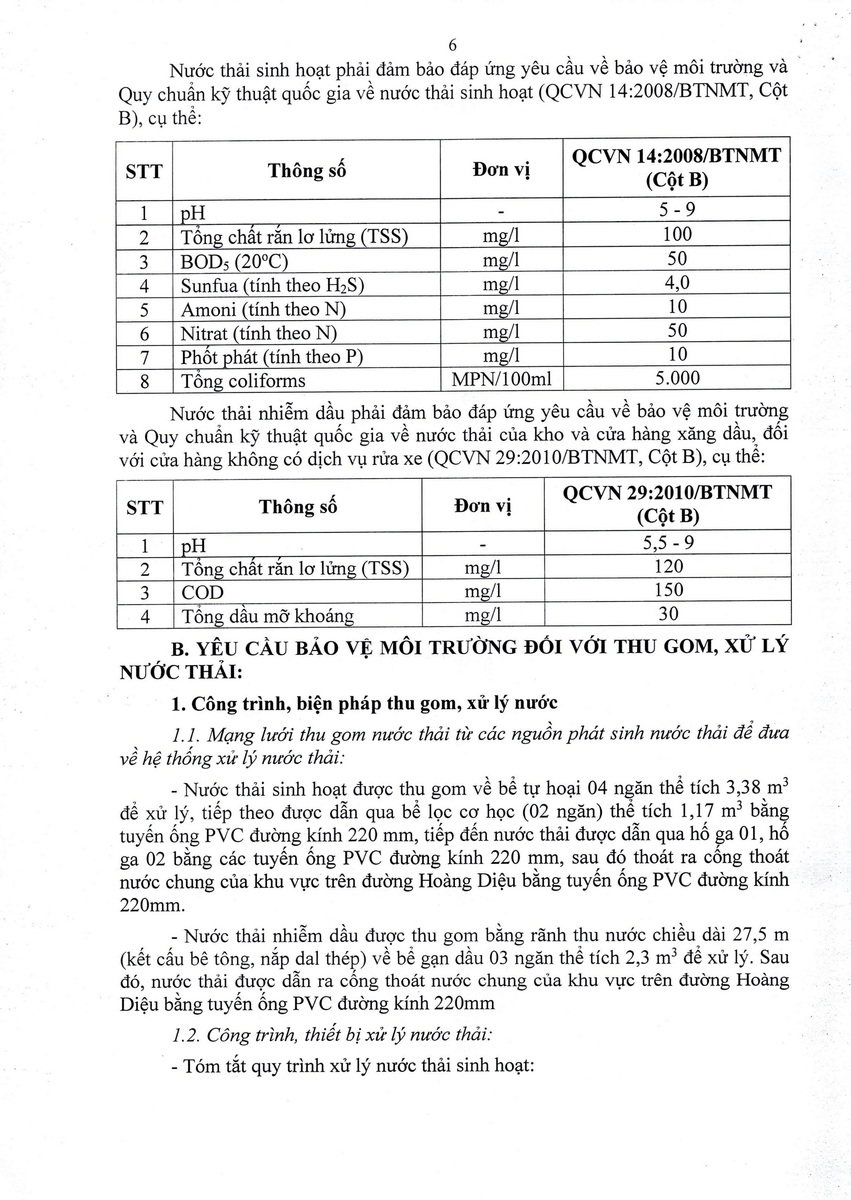 6

Nước thải sinh hoạt phải đảm bảo đáp ứng yêu cầu về bảo vệ môi trường và Quy chuẩn kỹ thuật quốc gia về nước thải sinh hoạt (QCVN 14:2008/BTNMT, Cột B), cụ thể:

| STT | Thông số | Đơn vị | QCVN 14:2008/BTNMT (Cột B) |
|---|---|---|---|
| 1 | pH | - | 5 - 9 |
| 2 | Tổng chất rắn lơ lửng (TSS) | mg/l | 100 |
| 3 | $BOD_5$ ($20^oC$) | mg/l | 50 |
| 4 | Sunfua (tính theo $H_2S$) | mg/l | 4,0 |
| 5 | Amoni (tính theo N) | mg/l | 10 |
| 6 | Nitrat (tính theo N) | mg/l | 50 |
| 7 | Phốt phát (tính theo P) | mg/l | 10 |
| 8 | Tổng coliforms | MPN/100ml | 5.000 |

Nước thải nhiễm dầu phải đảm bảo đáp ứng yêu cầu về bảo vệ môi trường và Quy chuẩn kỹ thuật quốc gia về nước thải của kho và cửa hàng xăng dầu, đối với cửa hàng không có dịch vụ rửa xe (QCVN 29:2010/BTNMT, Cột B), cụ thể:

| STT | Thông số | Đơn vị | QCVN 29:2010/BTNMT (Cột B) |
|---|---|---|---|
| 1 | pH | - | 5,5 - 9 |
| 2 | Tổng chất rắn lơ lửng (TSS) | mg/l | 120 |
| 3 | COD | mg/l | 150 |
| 4 | Tổng dầu mỡ khoáng | mg/l | 30 |

B. YÊU CẦU BẢO VỆ MÔI TRƯỜNG ĐỐI VỚI THU GOM, XỬ LÝ NƯỚC THẢI:

1. Công trình, biện pháp thu gom, xử lý nước

1.1. Mạng lưới thu gom nước thải từ các nguồn phát sinh nước thải để đưa về hệ thống xử lý nước thải:

- Nước thải sinh hoạt được thu gom về bể tự hoại 04 ngăn thể tích 3,38 $m^3$ để xử lý, tiếp theo được dẫn qua bể lọc cơ học (02 ngăn) thể tích 1,17 $m^3$ bằng tuyến ống PVC đường kính 220 mm, tiếp đến nước thải được dẫn qua hố ga 01, hố ga 02 bằng các tuyến ống PVC đường kính 220 mm, sau đó thoát ra cống thoát nước chung của khu vực trên đường Hoàng Diệu bằng tuyến ống PVC đường kính 220mm.

- Nước thải nhiễm dầu được thu gom bằng rãnh thu nước chiều dài 27,5 m (kết cấu bê tông, nắp dal thép) về bể gạn dầu 03 ngăn thể tích 2,3 $m^3$ để xử lý. Sau đó, nước thải được dẫn ra cống thoát nước chung của khu vực trên đường Hoàng Diệu bằng tuyến ống PVC đường kính 220mm

1.2. Công trình, thiết bị xử lý nước thải:

- Tóm tắt quy trình xử lý nước thải sinh hoạt: